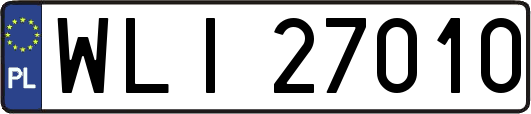 PL

WLI 27010